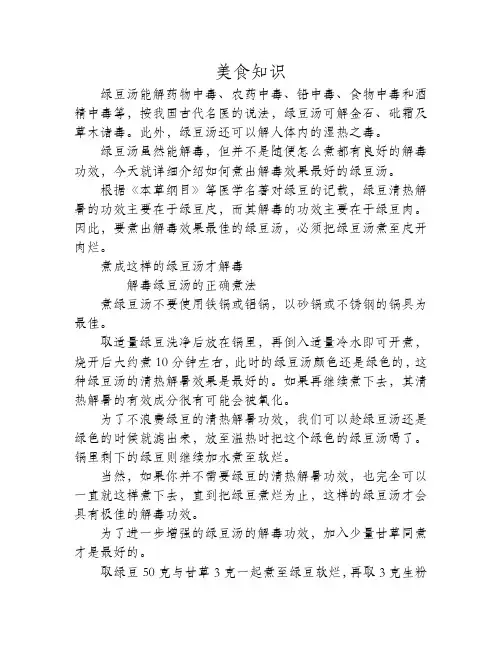 美食知识

绿豆汤能解药物中毒、农药中毒、铅中毒、食物中毒和酒精中毒等，按我国古代名医的说法，绿豆汤可解金石、砒霜及草木诸毒。此外，绿豆汤还可以解人体内的湿热之毒。

绿豆汤虽然能解毒，但并不是随便怎么煮都有良好的解毒功效，今天就详细介绍如何煮出解毒效果最好的绿豆汤。

根据《本草纲目》等医学名著对绿豆的记载，绿豆清热解暑的功效主要在于绿豆皮，而其解毒的功效主要在于绿豆肉。因此，要煮出解毒效果最佳的绿豆汤，必须把绿豆汤煮至皮开肉烂。

煮成这样的绿豆汤才解毒

解毒绿豆汤的正确煮法

煮绿豆汤不要使用铁锅或铝锅，以砂锅或不锈钢的锅具为最佳。

取适量绿豆洗净后放在锅里，再倒入适量冷水即可开煮，烧开后大约煮10分钟左右，此时的绿豆汤颜色还是绿色的，这种绿豆汤的清热解暑效果是最好的。如果再继续煮下去，其清热解暑的有效成分很有可能会被氧化。

为了不浪费绿豆的清热解暑功效，我们可以趁绿豆汤还是绿色的时候就滤出来，放至温热时把这个绿色的绿豆汤喝了。锅里剩下的绿豆则继续加水煮至软烂。

当然，如果你并不需要绿豆的清热解暑功效，也完全可以一直就这样煮下去，直到把绿豆煮烂为止，这样的绿豆汤才会具有极佳的解毒功效。

为了进一步增强的绿豆汤的解毒功效，加入少量甘草同煮才是最好的。

取绿豆50克与甘草3克一起煮至绿豆软烂，再取3克生粉